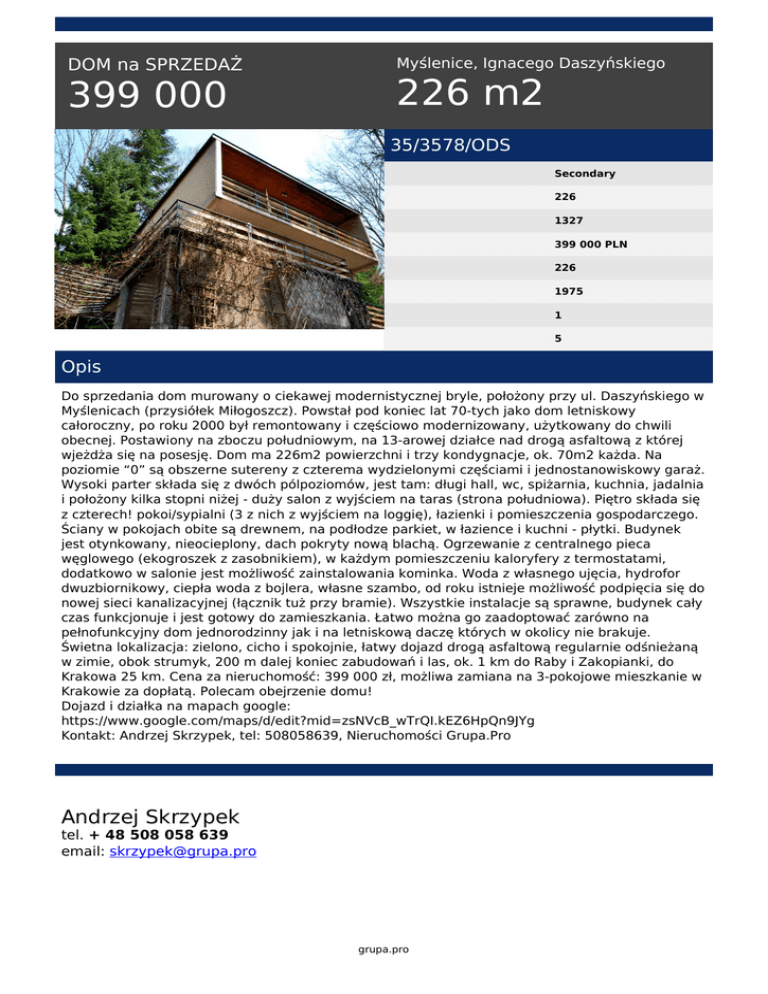 DOM na SPRZEDAŻ
399 000

Myślenice, Ignacego Daszyńskiego
226 m2

35/3578/ODS

Secondary
226
1327
399 000 PLN
226
1975
1
5

Opis

Do sprzedania dom murowany o ciekawej modernistycznej bryle, położony przy ul. Daszyńskiego w Myślenicach (przysiółek Miłogoszcz). Powstał pod koniec lat 70-tych jako dom letniskowy całoroczny, po roku 2000 był remontowany i częściowo modernizowany, użytkowany do chwili obecnej. Postawiony na zboczu południowym, na 13-arowej działce nad drogą asfaltową z której wjeżdża się na posesję. Dom ma 226m2 powierzchni i trzy kondygnacje, ok. 70m2 każda. Na poziomie “0” są obszerne sutereny z czterema wydzielonymi częściami i jednostanowiskowy garaż. Wysoki parter składa się z dwóch półpoziomów, jest tam: długi hall, wc, spiżarnia, kuchnia, jadalnia i położony kilka stopni niżej - duży salon z wyjściem na taras (strona południowa). Piętro składa się z czterech! pokoi/sypialni (3 z nich z wyjściem na loggię), łazienki i pomieszczenia gospodarczego. Ściany w pokojach obite są drewnem, na podłodze parkiet, w łazience i kuchni - płytki. Budynek jest otynkowany, nieocieplony, dach pokryty nową blachą. Ogrzewanie z centralnego pieca węglowego (ekogroszek z zasobnikiem), w każdym pomieszczeniu kaloryfery z termostatami, dodatkowo w salonie jest możliwość zainstalowania kominka. Woda z własnego ujęcia, hydrofor dwuzbiornikowy, ciepła woda z bojlera, własne szambo, od roku istnieje możliwość podpięcia się do nowej sieci kanalizacyjnej (łącznik tuż przy bramie). Wszystkie instalacje są sprawne, budynek cały czas funkcjonuje i jest gotowy do zamieszkania. Łatwo można go zaadoptować zarówno na pełnofunkcyjny dom jednorodzinny jak i na letniskową daczę których w okolicy nie brakuje. Świetna lokalizacja: zielono, cicho i spokojnie, łatwy dojazd drogą asfaltową regularnie odśnieżaną w zimie, obok strumyk, 200 m dalej koniec zabudowań i las, ok. 1 km do Raby i Zakopianki, do Krakowa 25 km. Cena za nieruchomość: 399 000 zł, możliwa zamiana na 3-pokojowe mieszkanie w Krakowie za dopłatą. Polecam obejrzenie domu!
Dojazd i działka na mapach google:
https://www.google.com/maps/d/edit?mid=zsNVcB_wTrQI.kEZ6HpQn9JYg
Kontakt: Andrzej Skrzypek, tel: 508058639, Nieruchomości Grupa.Pro

Andrzej Skrzypek
tel. + 48 508 058 639
email: skrzypek@grupa.pro

grupa.pro